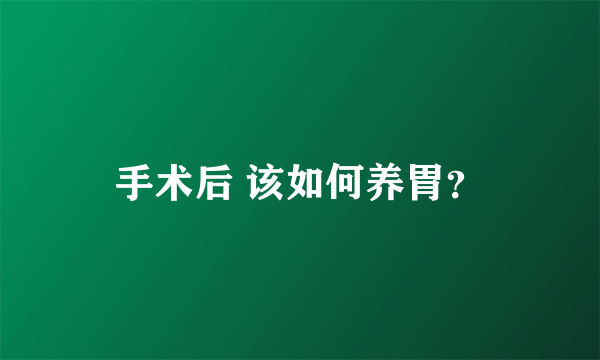 手术后 该如何养胃？